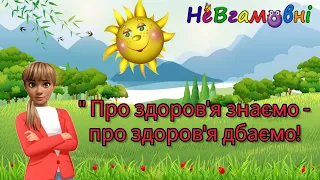 НеВгамовні

" Про здоров'я знаємо - про здоров'я дбаємо!